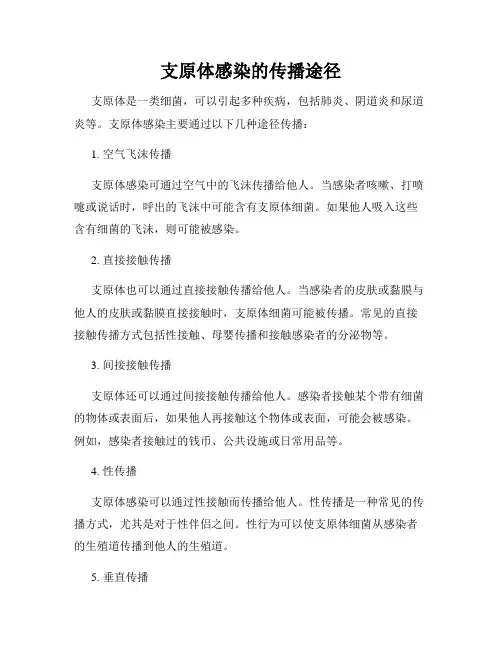 支原体感染的传播途径

支原体是一类细菌，可以引起多种疾病，包括肺炎、阴道炎和尿道炎等。支原体感染主要通过以下几种途径传播：

1. 空气飞沫传播

支原体感染可通过空气中的飞沫传播给他人。当感染者咳嗽、打喷嚏或说话时，呼出的飞沫中可能含有支原体细菌。如果他人吸入这些含有细菌的飞沫，则可能被感染。

2. 直接接触传播

支原体也可以通过直接接触传播给他人。当感染者的皮肤或黏膜与他人的皮肤或黏膜直接接触时，支原体细菌可能被传播。常见的直接接触传播方式包括性接触、母婴传播和接触感染者的分泌物等。

3. 间接接触传播

支原体还可以通过间接接触传播给他人。感染者接触某个带有细菌的物体或表面后，如果他人再接触这个物体或表面，可能会被感染。例如，感染者接触过的钱币、公共设施或日常用品等。

4. 性传播

支原体感染可以通过性接触而传播给他人。性传播是一种常见的传播方式，尤其是对于性伴侣之间。性行为可以使支原体细菌从感染者的生殖道传播到他人的生殖道。

5. 垂直传播